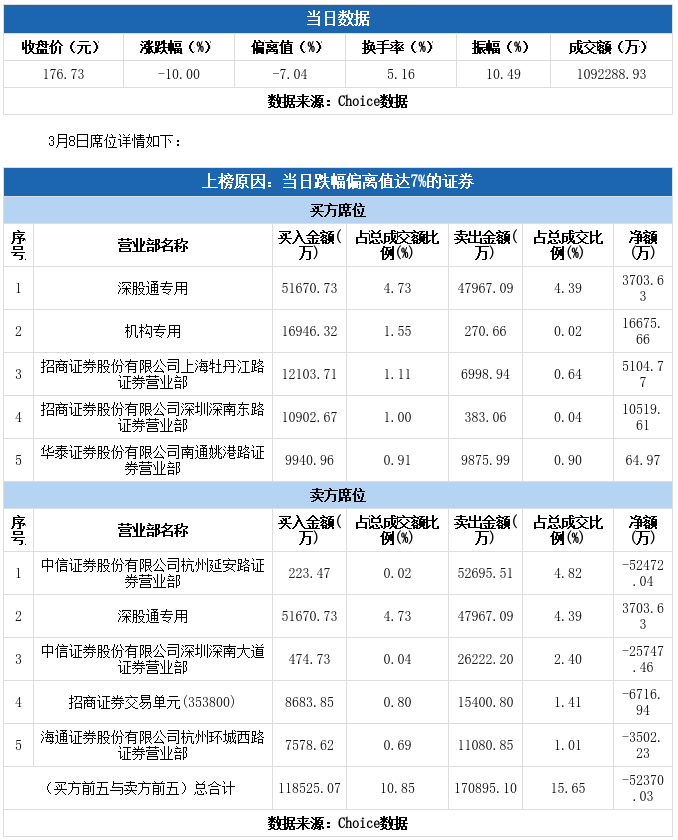 当日数据

| 收盘价（元） | 涨跌幅（%） | 偏离值（%） | 换手率（%） | 振幅（%） | 成交额（万） |
|---|---|---|---|---|---|
| 176.73 | -10.00 | -7.04 | 5.16 | 10.49 | 1092288.93 |

数据来源：Choice数据

3月8日席位详情如下：

上榜原因：当日跌幅偏离值达7%的证券

买方席位

| 序号 | 营业部名称 | 买入金额(万) | 占总成交额比例(%) | 卖出金额(万) | 占总成交比例(%) | 净额(万) |
|---|---|---|---|---|---|---|
| 1 | 深股通专用 | 51670.73 | 4.73 | 47967.09 | 4.39 | 3703.63 |
| 2 | 机构专用 | 16946.32 | 1.55 | 270.66 | 0.02 | 16675.66 |
| 3 | 招商证券股份有限公司上海牡丹江路证券营业部 | 12103.71 | 1.11 | 6998.94 | 0.64 | 5104.77 |
| 4 | 招商证券股份有限公司深圳深南东路证券营业部 | 10902.67 | 1.00 | 383.06 | 0.04 | 10519.61 |
| 5 | 华泰证券股份有限公司南通姚港路证券营业部 | 9940.96 | 0.91 | 9875.99 | 0.90 | 64.97 |

卖方席位

| 序号 | 营业部名称 | 买入金额(万) | 占总成交额比例(%) | 卖出金额(万) | 占总成交比例(%) | 净额(万) |
|---|---|---|---|---|---|---|
| 1 | 中信证券股份有限公司杭州延安路证券营业部 | 223.47 | 0.02 | 52695.51 | 4.82 | -52472.04 |
| 2 | 深股通专用 | 51670.73 | 4.73 | 47967.09 | 4.39 | 3703.63 |
| 3 | 中信证券股份有限公司深圳深南大道证券营业部 | 474.73 | 0.04 | 26222.20 | 2.40 | -25747.46 |
| 4 | 招商证券交易单元(353800) | 8683.85 | 0.80 | 15400.80 | 1.41 | -6716.94 |
| 5 | 海通证券股份有限公司杭州环城西路证券营业部 | 7578.62 | 0.69 | 11080.85 | 1.01 | -3502.23 |
| | （买方前五与卖方前五）总合计 | 118525.07 | 10.85 | 170895.10 | 15.65 | -52370.03 |

数据来源：Choice数据